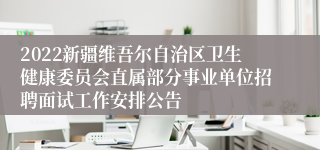 2022新疆维吾尔自治区卫生健康委员会直属部分事业单位招聘面试工作安排公告